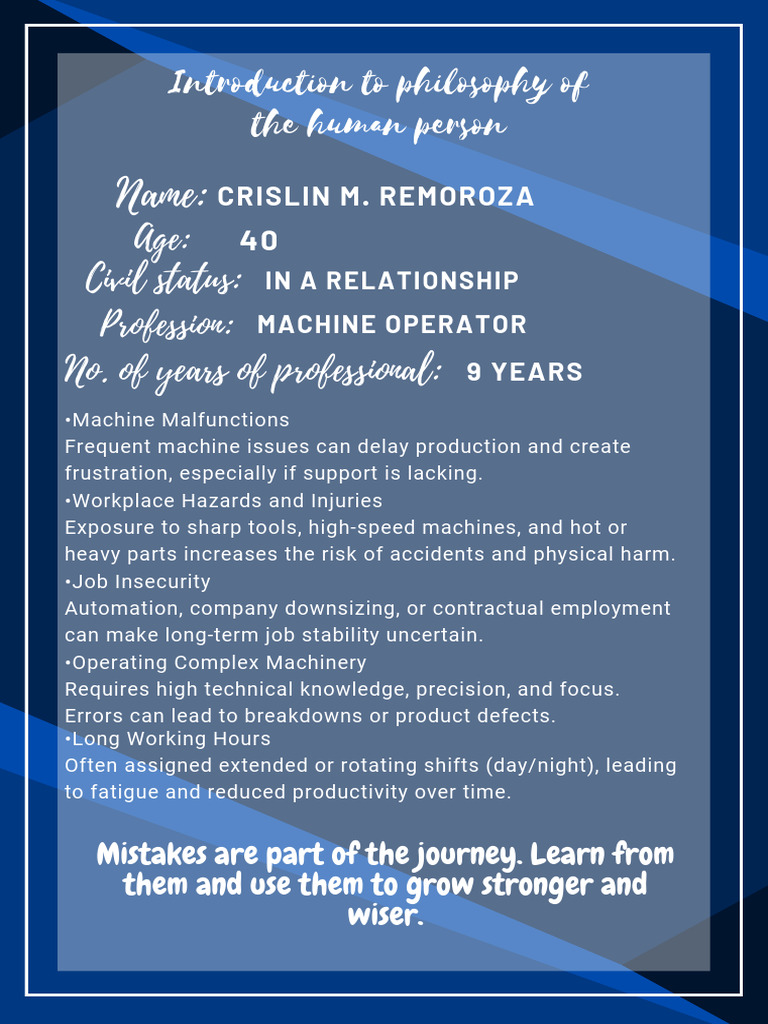 Introduction to philosophy of the human person

Name: CRISLIN M. REMOROZA
Age: 40
Civil status: IN A RELATIONSHIP
Profession: MACHINE OPERATOR
No. of years of professional: 9 YEARS

•Machine Malfunctions
Frequent machine issues can delay production and create frustration, especially if support is lacking.
•Workplace Hazards and Injuries
Exposure to sharp tools, high-speed machines, and hot or heavy parts increases the risk of accidents and physical harm.
•Job Insecurity
Automation, company downsizing, or contractual employment can make long-term job stability uncertain.
•Operating Complex Machinery
Requires high technical knowledge, precision, and focus. Errors can lead to breakdowns or product defects.
•Long Working Hours
Often assigned extended or rotating shifts (day/night), leading to fatigue and reduced productivity over time.

Mistakes are part of the journey. Learn from them and use them to grow stronger and wiser.